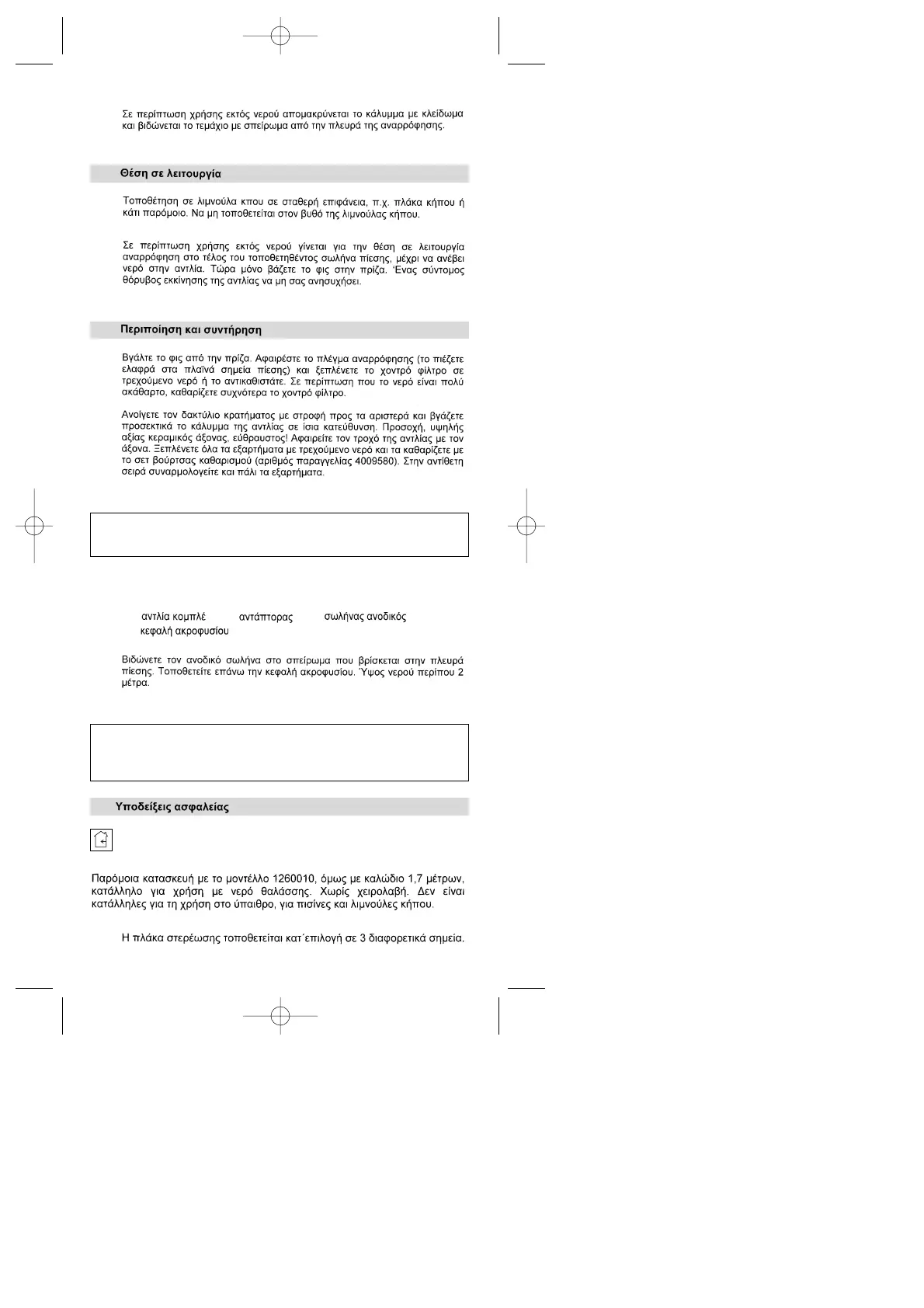 Σε περίπτωση χρήσης εκτός νερού απομακρύνεται το κάλυμμα με κλείδωμα και βιδώνεται το τεμάχιο με σπείρωμα από την πλευρά της αναρρόφησης.

Θέση σε λειτουργία

Τοποθέτηση σε λιμνούλα κπου σε σταθερή επιφάνεια, π.χ. πλάκα κήπου ή κάτι παρόμοιο. Να μη τοποθετείται στον βυθό της λιμνούλας κήπου.

Σε περίπτωση χρήσης εκτός νερού γίνεται για την θέση σε λειτουργία αναρρόφηση στο τέλος του τοποθετηθέντος σωλήνα πίεσης, μέχρι να ανέβει νερό στην αντλία. Τώρα μόνο βάζετε το φις στην πρίζα. Ένας σύντομος θόρυβος εκκίνησης της αντλίας να μη σας ανησυχήσει.

Περιποίηση και συντήρηση

Βγάλτε το φις από την πρίζα. Αφαιρέστε το πλέγμα αναρρόφησης (το πιέζετε ελαφρά στα πλαϊνά σημεία πίεσης) και ξεπλένετε το χοντρό φίλτρο σε τρεχούμενο νερό ή το αντικαθιστάτε. Σε περίπτωση που το νερό είναι πολύ ακάθαρτο, καθαρίζετε συχνότερα το χοντρό φίλτρο.

Ανοίγετε τον δακτύλιο κρατήματος με στροφή προς τα αριστερά και βγάζετε προσεκτικά το κάλυμμα της αντλίας σε ίσια κατεύθυνση. Προσοχή, υψηλής αξίας κεραμικός άξονας, εύθραυστος! Αφαιρείτε τον τροχό της αντλίας με τον άξονα. Ξεπλένετε όλα τα εξαρτήματα με τρεχούμενο νερό και τα καθαρίζετε με το σετ βούρτσας καθαρισμού (αριθμός παραγγελίας 4009580). Στην αντίθετη σειρά συναρμολογείτε και πάλι τα εξαρτήματα.

αντλία κομπλέ αντάπτορας σωλήνας ανοδικός κεφαλή ακροφυσίου

Βιδώνετε τον ανοδικό σωλήνα στο σπείρωμα που βρίσκεται στην πλευρά πίεσης. Τοποθετείτε επάνω την κεφαλή ακροφυσίου. Ύψος νερού περίπου 2 μέτρα.

Υποδείξεις ασφαλείας

Παρόμοια κατασκευή με το μοντέλλο 1260010, όμως με καλώδιο 1,7 μέτρων, κατάλληλο για χρήση με νερό θαλάσσης. Χωρίς χειρολαβή. Δεν είναι κατάλληλες για τη χρήση στο ύπαιθρο, για πισίνες και λιμνούλες κήπου.

Η πλάκα στερέωσης τοποθετείται κατ΄επιλογή σε 3 διαφορετικά σημεία.